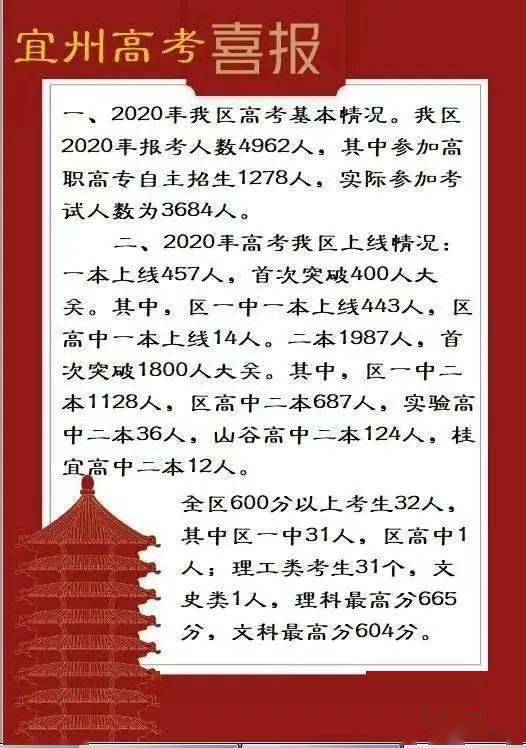 宜州高考喜报

一、2020年我区高考基本情况。我区2020年报考人数4962人，其中参加高职高专自主招生1278人，实际参加考试人数为3684人。

二、2020年高考我区上线情况：一本上线457人，首次突破400人大关。其中，区一中一本上线443人，区高中一本上线14人。二本1987人，首次突破1800人大关。其中，区一中二本1128人，区高中二本687人，实验高中二本36人，山谷高中二本124人，桂宜高中二本12人。

全区600分以上考生32人，其中区一中31人，区高中1人；理工类考生31个，文史类1人，理科最高分665分，文科最高分604分。